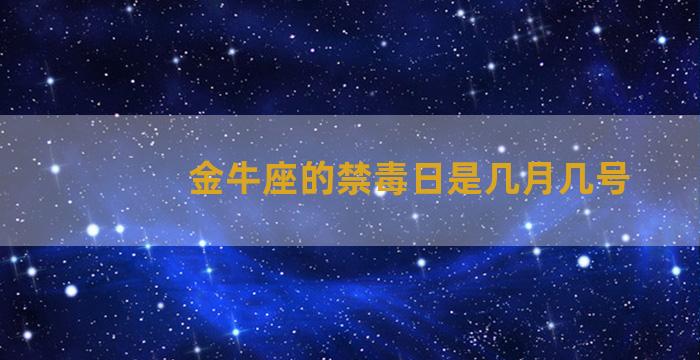 金牛座的禁毒日是几月几号